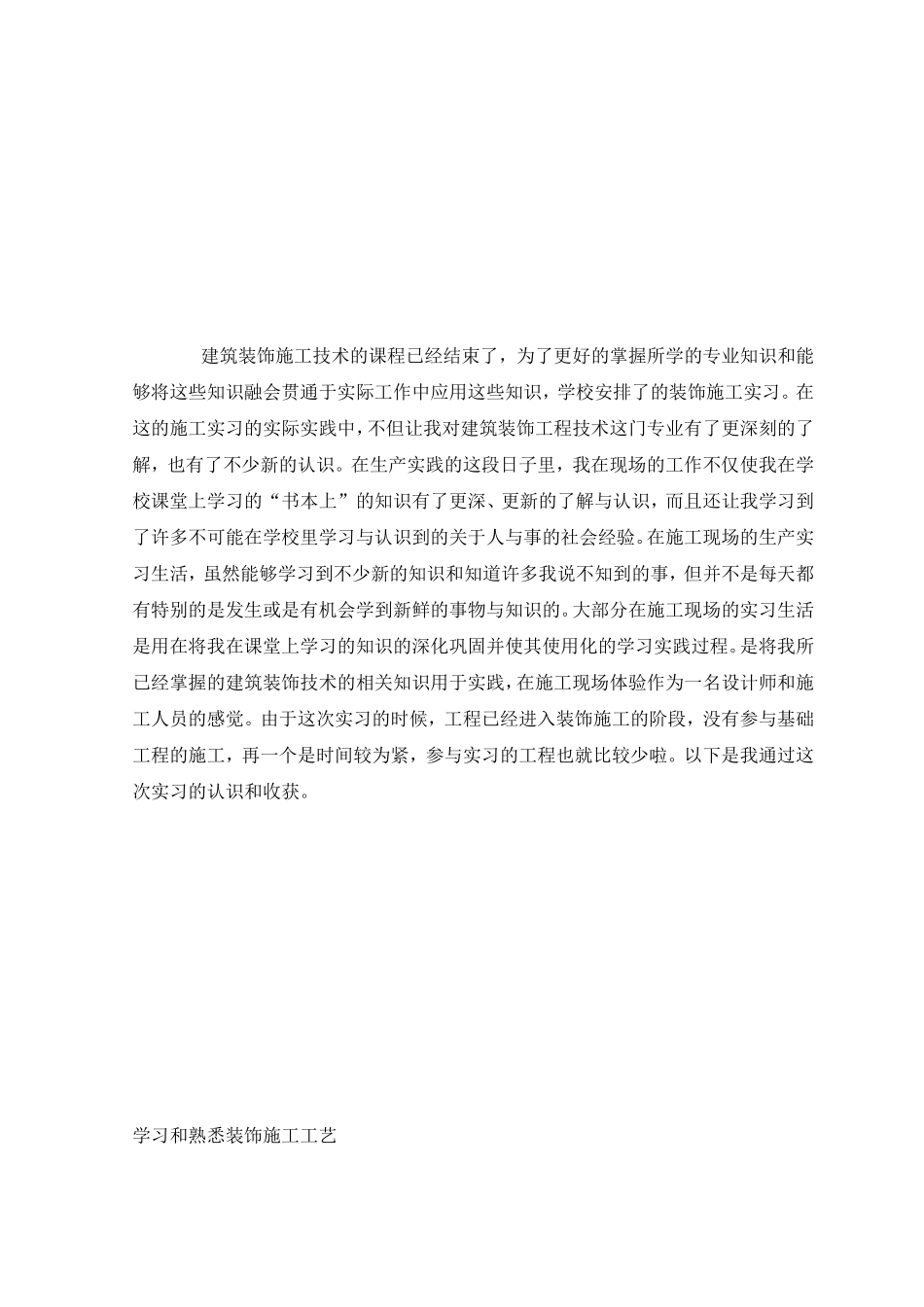 建筑装饰施工技术的课程已经结束了，为了更好的掌握所学的专业知识和能够将这些知识融会贯通于实际工作中应用这些知识，学校安排了的装饰施工实习。在这的施工实习的实际实践中，不但让我对建筑装饰工程技术这门专业有了更深刻的了解，也有了不少新的认识。在生产实践的这段日子里，我在现场的工作不仅使我在学校课堂上学习的“书本上”的知识有了更深、更新的了解与认识，而且还让我学习到了许多不可能在学校里学习与认识到的关于人与事的社会经验。在施工现场的生产实习生活，虽然能够学习到不少新的知识和知道许多我说不知到的事，但并不是每天都有特别的是发生或是有机会学到新鲜的事物与知识的。大部分在施工现场的实习生活是用在将我在课堂上学习的知识的深化巩固并使其使用化的学习实践过程。是将我所已经掌握的建筑装饰技术的相关知识用于实践，在施工现场体验作为一名设计师和施工人员的感觉。由于这次实习的时候，工程已经进入装饰施工的阶段，没有参与基础工程的施工，再一个是时间较为紧，参与实习的工程也就比较少啦。以下是我通过这次实习的认识和收获。

学习和熟悉装饰施工工艺